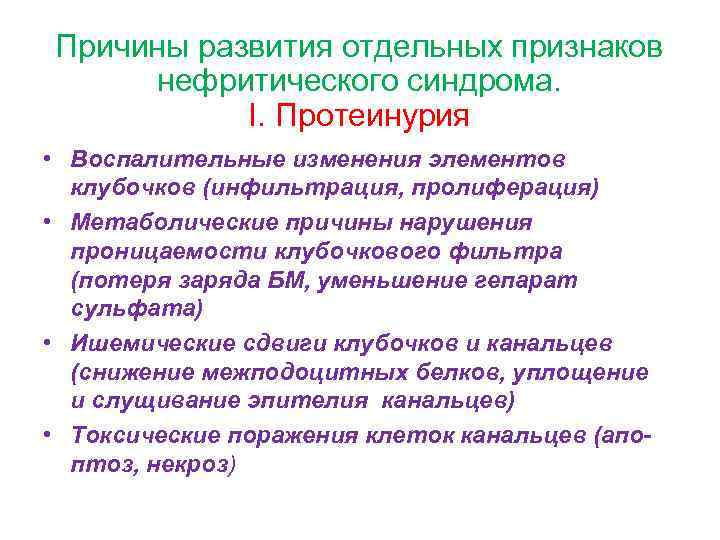 Причины развития отдельных признаков нефритического синдрома.
I. Протеинурия

• Воспалительные изменения элементов клубочков (инфильтрация, пролиферация)
• Метаболические причины нарушения проницаемости клубочкового фильтра (потеря заряда БМ, уменьшение гепарат сульфата)
• Ишемические сдвиги клубочков и канальцев (снижение межподоцитных белков, уплощение и слущивание эпителия канальцев)
• Токсические поражения клеток канальцев (апоптоз, некроз)